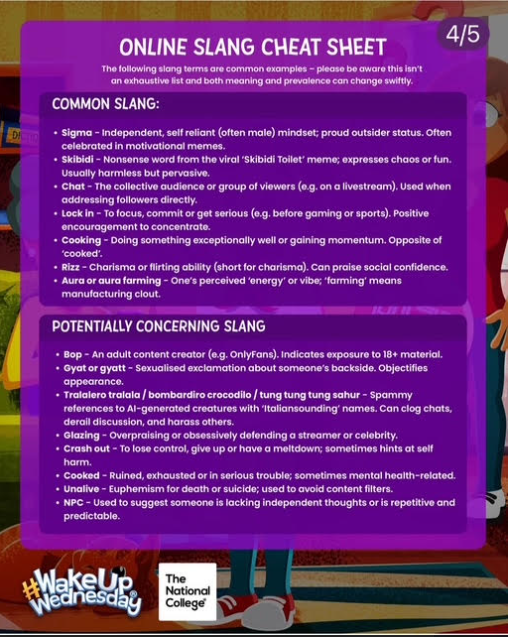 4/5

ONLINE SLANG CHEAT SHEET

The following slang terms are common examples – please be aware this isn't an exhaustive list and both meaning and prevalence can change swiftly.

COMMON SLANG:

• Sigma – Independent, self reliant (often male) mindset; proud outsider status. Often celebrated in motivational memes.
• Skibidi – Nonsense word from the viral 'Skibidi Toilet' meme; expresses chaos or fun. Usually harmless but pervasive.
• Chat – The collective audience or group of viewers (e.g. on a livestream). Used when addressing followers directly.
• Lock in – To focus, commit or get serious (e.g. before gaming or sports). Positive encouragement to concentrate.
• Cooking – Doing something exceptionally well or gaining momentum. Opposite of 'cooked'.
• Rizz – Charisma or flirting ability (short for charisma). Can praise social confidence.
• Aura or aura farming – One's perceived 'energy' or vibe; 'farming' means manufacturing clout.

POTENTIALLY CONCERNING SLANG

• Bop – An adult content creator (e.g. OnlyFans). Indicates exposure to 18+ material.
• Gyat or gyatt – Sexualised exclamation about someone's backside. Objectifies appearance.
• Tralalero tralala / bombardiro crocodilo / tung tung tung sahur – Spammy references to AI-generated creatures with 'Italiansounding' names. Can clog chats, derail discussion, and harass others.
• Glazing – Overpraising or obsessively defending a streamer or celebrity.
• Crash out – To lose control, give up or have a meltdown; sometimes hints at self harm.
• Cooked – Ruined, exhausted or in serious trouble; sometimes mental health-related.
• Unalive – Euphemism for death or suicide; used to avoid content filters.
• NPC – Used to suggest someone is lacking independent thoughts or is repetitive and predictable.

#WakeUp Wednesday

The National College